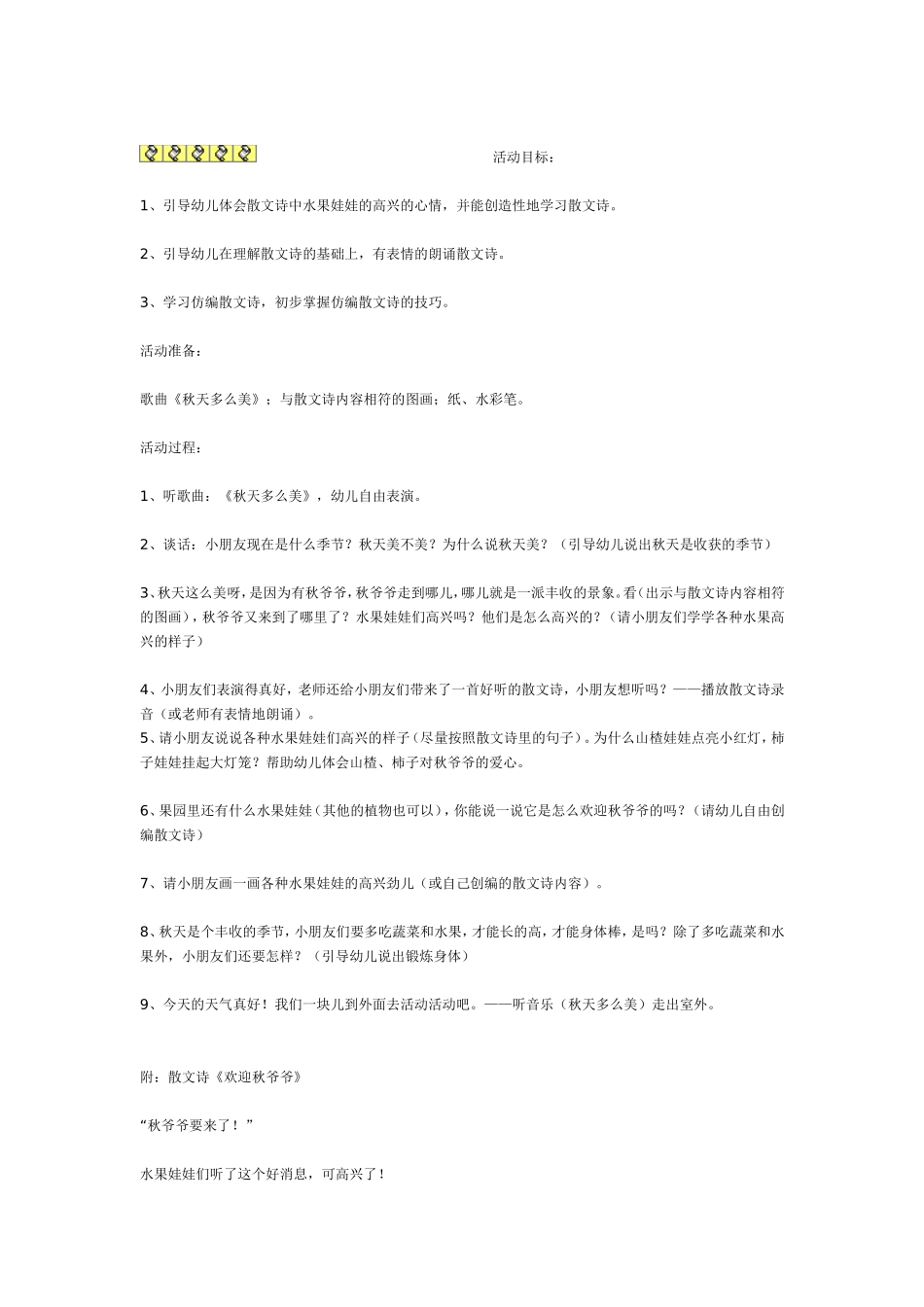 活动目标：

1、引导幼儿体会散文诗中水果娃娃的高兴的心情，并能创造性地学习散文诗。

2、引导幼儿在理解散文诗的基础上，有表情的朗诵散文诗。

3、学习仿编散文诗，初步掌握仿编散文诗的技巧。

活动准备：

歌曲《秋天多么美》；与散文诗内容相符的图画；纸、水彩笔。

活动过程：

1、听歌曲：《秋天多么美》，幼儿自由表演。

2、谈话：小朋友现在是什么季节？秋天美不美？为什么说秋天美？（引导幼儿说出秋天是收获的季节）

3、秋天这么美呀，是因为有秋爷爷，秋爷爷走到哪儿，哪儿就是一派丰收的景象。看(出示与散文诗内容相符的图画)，秋爷爷又来到了哪里了？水果娃娃们高兴吗？他们是怎么高兴的?（请小朋友们学学各种水果高兴的样子）

4、小朋友们表演得真好，老师还给小朋友们带来了一首好听的散文诗，小朋友想听吗？——播放散文诗录音（或老师有表情地朗诵）。
5、请小朋友说说各种水果娃娃们高兴的样子(尽量按照散文诗里的句子)。为什么山楂娃娃点亮小红灯，柿子娃娃挂起大灯笼？帮助幼儿体会山楂、柿子对秋爷爷的爱心。

6、果园里还有什么水果娃娃(其他的植物也可以)，你能说一说它是怎么欢迎秋爷爷的吗？(请幼儿自由创编散文诗)

7、请小朋友画一画各种水果娃娃的高兴劲儿（或自己创编的散文诗内容）。

8、秋天是个丰收的季节，小朋友们要多吃蔬菜和水果，才能长的高，才能身体棒，是吗？除了多吃蔬菜和水果外，小朋友们还要怎样？（引导幼儿说出锻炼身体）

9、今天的天气真好！我们一块儿到外面去活动活动吧。——听音乐（秋天多么美）走出室外。

附：散文诗《欢迎秋爷爷》

“秋爷爷要来了！”

水果娃娃们听了这个好消息，可高兴了！